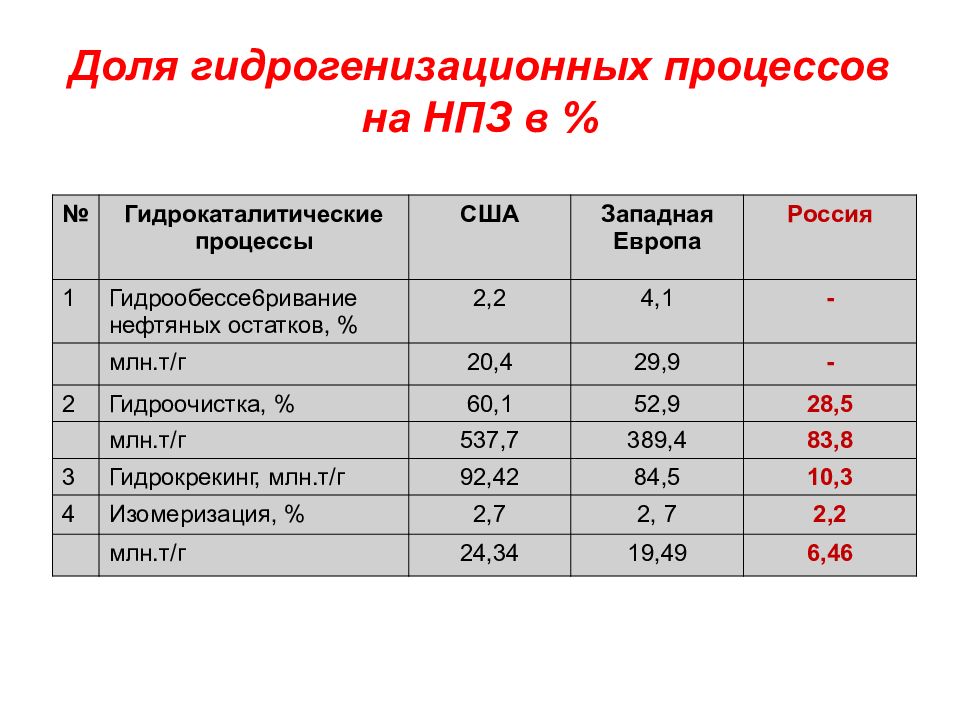 Доля гидрогенизационных процессов на НПЗ в %

| № | Гидрокаталитические процессы | США | Западная Европа | Россия |
|---|---|---|---|---|
| 1 | Гидрообессе6ривание нефтяных остатков, % | 2,2 | 4,1 | - |
|  | млн.т/г | 20,4 | 29,9 | - |
| 2 | Гидроочистка, % | 60,1 | 52,9 | 28,5 |
|  | млн.т/г | 537,7 | 389,4 | 83,8 |
| 3 | Гидрокрекинг, млн.т/г | 92,42 | 84,5 | 10,3 |
| 4 | Изомеризация, % | 2,7 | 2, 7 | 2,2 |
|  | млн.т/г | 24,34 | 19,49 | 6,46 |